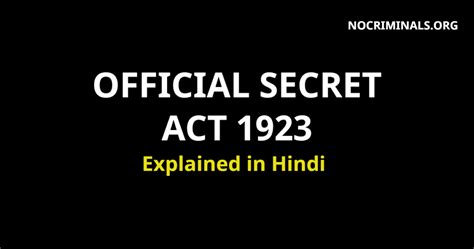 NOCRIMINALS.ORG

OFFICIAL SECRET ACT 1923

Explained in Hindi